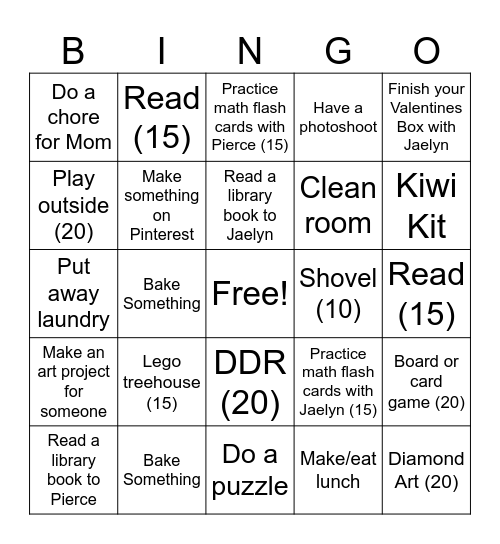 | B | I | N | G | O |
|---|---|---|---|---|
| Do a chore for Mom | Read (15) | Practice math flash cards with Pierce (15) | Have a photoshoot | Finish your Valentines Box with Jaelyn |
| Play outside (20) | Make something on Pinterest | Read a library book to Jaelyn | Clean room | Kiwi Kit |
| Put away laundry | Bake Something | Free! | Shovel (10) | Read (15) |
| Make an art project for someone | Lego treehouse (15) | DDR (20) | Practice math flash cards with Jaelyn (15) | Board or card game (20) |
| Read a library book to Pierce | Bake Something | Do a puzzle | Make/eat lunch | Diamond Art (20) |